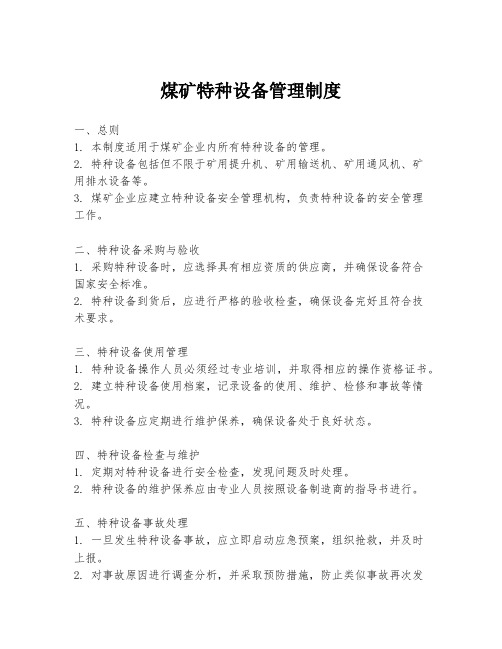 煤矿特种设备管理制度

一、总则
1. 本制度适用于煤矿企业内所有特种设备的管理。
2. 特种设备包括但不限于矿用提升机、矿用输送机、矿用通风机、矿用排水设备等。
3. 煤矿企业应建立特种设备安全管理机构，负责特种设备的安全管理工作。

二、特种设备采购与验收
1. 采购特种设备时，应选择具有相应资质的供应商，并确保设备符合国家安全标准。
2. 特种设备到货后，应进行严格的验收检查，确保设备完好且符合技术要求。

三、特种设备使用管理
1. 特种设备操作人员必须经过专业培训，并取得相应的操作资格证书。
2. 建立特种设备使用档案，记录设备的使用、维护、检修和事故等情况。
3. 特种设备应定期进行维护保养，确保设备处于良好状态。

四、特种设备检查与维护
1. 定期对特种设备进行安全检查，发现问题及时处理。
2. 特种设备的维护保养应由专业人员按照设备制造商的指导书进行。

五、特种设备事故处理
1. 一旦发生特种设备事故，应立即启动应急预案，组织抢救，并及时上报。
2. 对事故原因进行调查分析，并采取预防措施，防止类似事故再次发